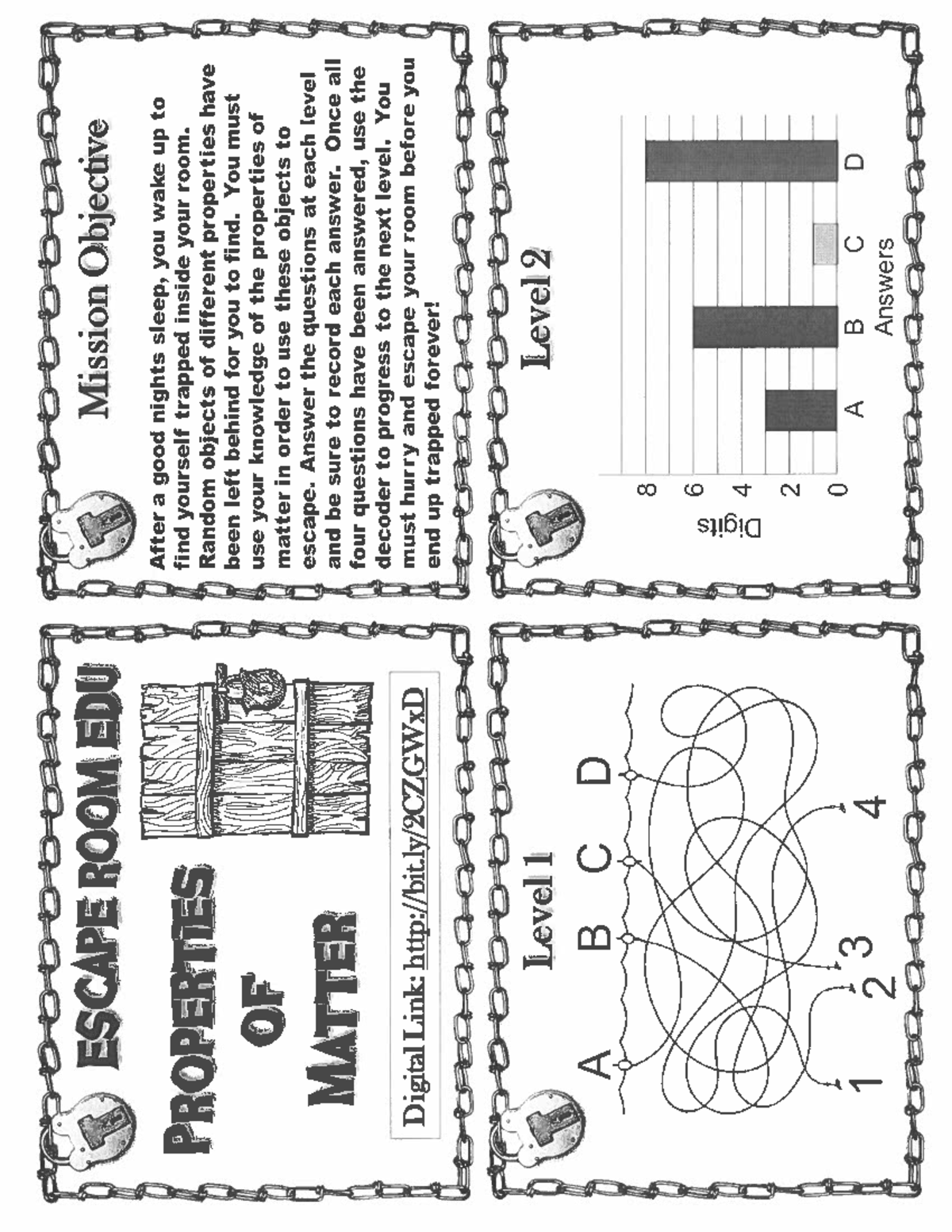 ESCAPE ROOM EDU

PROPERTIES OF MATTER

Digital Link: http://bit.ly/2CZGWxD

Mission Objective

After a good nights sleep, you wake up to find yourself trapped inside your room. Random objects of different properties have been left behind for you to find. You must use your knowledge of the properties of matter in order to use these objects to escape. Answer the questions at each level and be sure to record each answer. Once all four questions have been answered, use the decoder to progress to the next level. You must hurry and escape your room before you end up trapped forever!

Level 1

A B C D

1 2 3 4

Level 2

Digits

8
6
4
2
0

A B C D

Answers